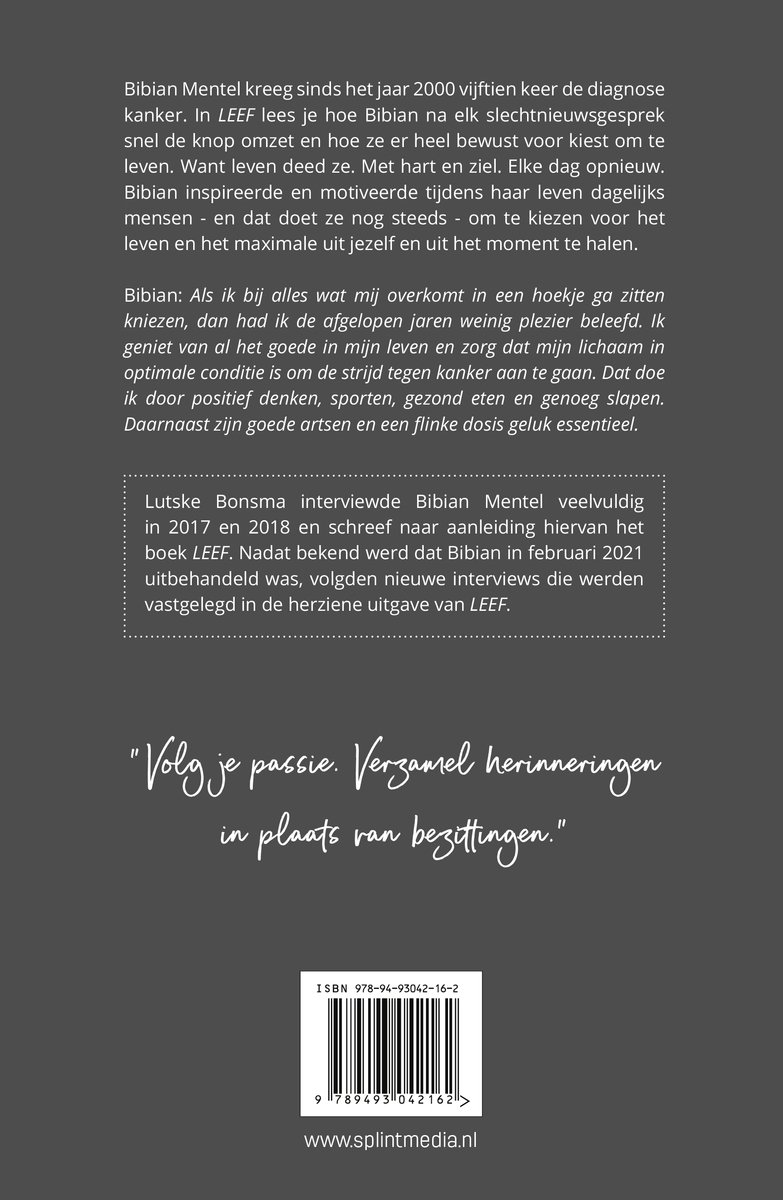 Bibian Mentel kreeg sinds het jaar 2000 vijftien keer de diagnose kanker. In LEEF lees je hoe Bibian na elk slechtnieuwsgesprek snel de knop omzet en hoe ze er heel bewust voor kiest om te leven. Want leven deed ze. Met hart en ziel. Elke dag opnieuw. Bibian inspireerde en motiveerde tijdens haar leven dagelijks mensen - en dat doet ze nog steeds - om te kiezen voor het leven en het maximale uit jezelf en uit het moment te halen.

Bibian: Als ik bij alles wat mij overkomt in een hoekje ga zitten kniezen, dan had ik de afgelopen jaren weinig plezier beleefd. Ik geniet van al het goede in mijn leven en zorg dat mijn lichaam in optimale conditie is om de strijd tegen kanker aan te gaan. Dat doe ik door positief denken, sporten, gezond eten en genoeg slapen. Daarnaast zijn goede artsen en een flinke dosis geluk essentieel.

Lutske Bonsma interviewde Bibian Mentel veelvuldig in 2017 en 2018 en schreef naar aanleiding hiervan het boek LEEF. Nadat bekend werd dat Bibian in februari 2021 uitbehandeld was, volgden nieuwe interviews die werden vastgelegd in de herziene uitgave van LEEF.

"Volg je passie. Verzamel herinneringen in plaats van bezittingen."

ISBN 978-94-93042-16-2

9 789493 042162 >

www.splintmedia.nl